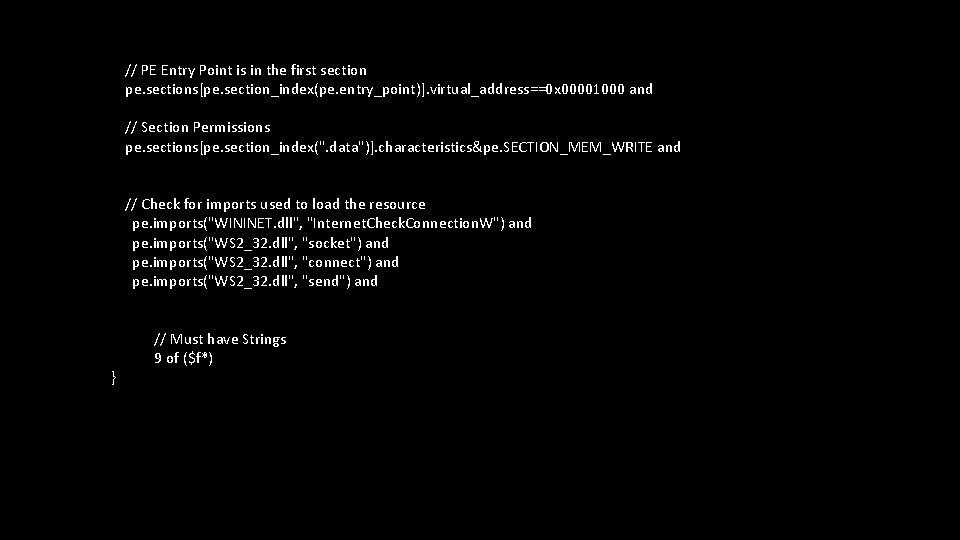 // PE Entry Point is in the first section
pe.sections[pe.section_index(pe.entry_point)].virtual_address==0x00001000 and

// Section Permissions
pe.sections[pe.section_index(".data")].characteristics&pe.SECTION_MEM_WRITE and

// Check for imports used to load the resource
pe.imports("WININET.dll", "InternetCheckConnectionW") and
pe.imports("WS2_32.dll", "socket") and
pe.imports("WS2_32.dll", "connect") and
pe.imports("WS2_32.dll", "send") and

// Must have Strings
9 of ($f*)
}